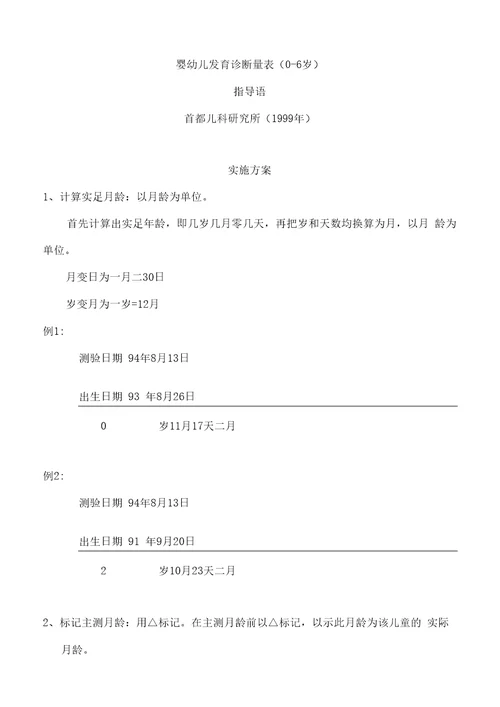 婴幼儿发育诊断量表（0-6岁）

指导语

首都儿科研究所（1999年）

实施方案

1、计算实足月龄：以月龄为单位。

首先计算出实足年龄，即几岁几月零几天，再把岁和天数均换算为月，以月 龄为单位。

月变日为一月二30日

岁变月为一岁=12月

例1:

测验日期 94年8月13日

出生日期 93 年8月26日

0 岁11月17天二月

例2:

测验日期 94年8月13日

出生日期 91 年9月20日

2 岁10月23天二月

2、标记主测月龄：用△标记。在主测月龄前以△标记，以示此月龄为该儿童的 实际月龄。